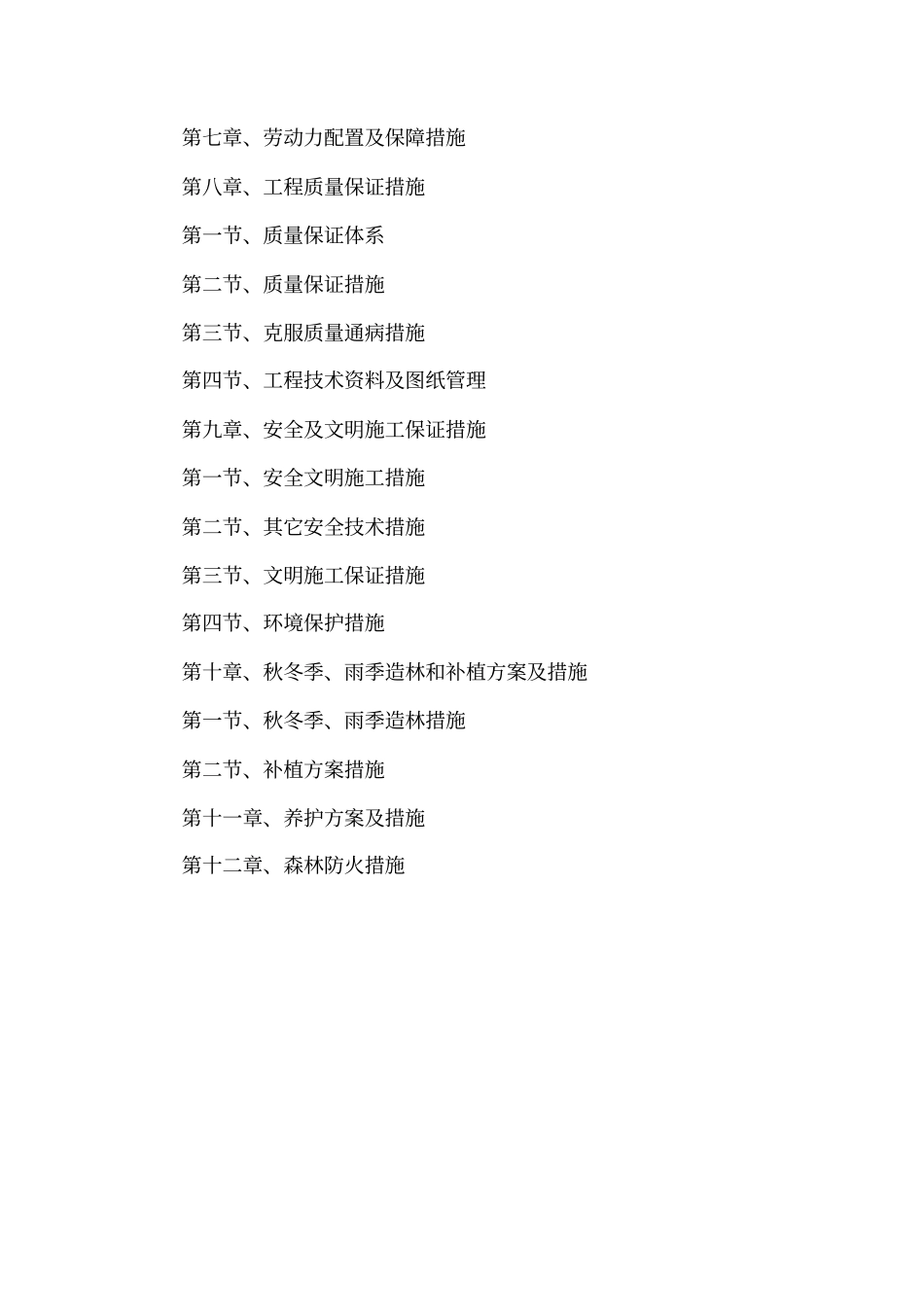 第七章、劳动力配置及保障措施

第八章、工程质量保证措施

第一节、质量保证体系

第二节、质量保证措施

第三节、克服质量通病措施

第四节、工程技术资料及图纸管理

第九章、安全及文明施工保证措施

第一节、安全文明施工措施

第二节、其它安全技术措施

第三节、文明施工保证措施

第四节、环境保护措施

第十章、秋冬季、雨季造林和补植方案及措施

第一节、秋冬季、雨季造林措施

第二节、补植方案措施

第十一章、养护方案及措施

第十二章、森林防火措施